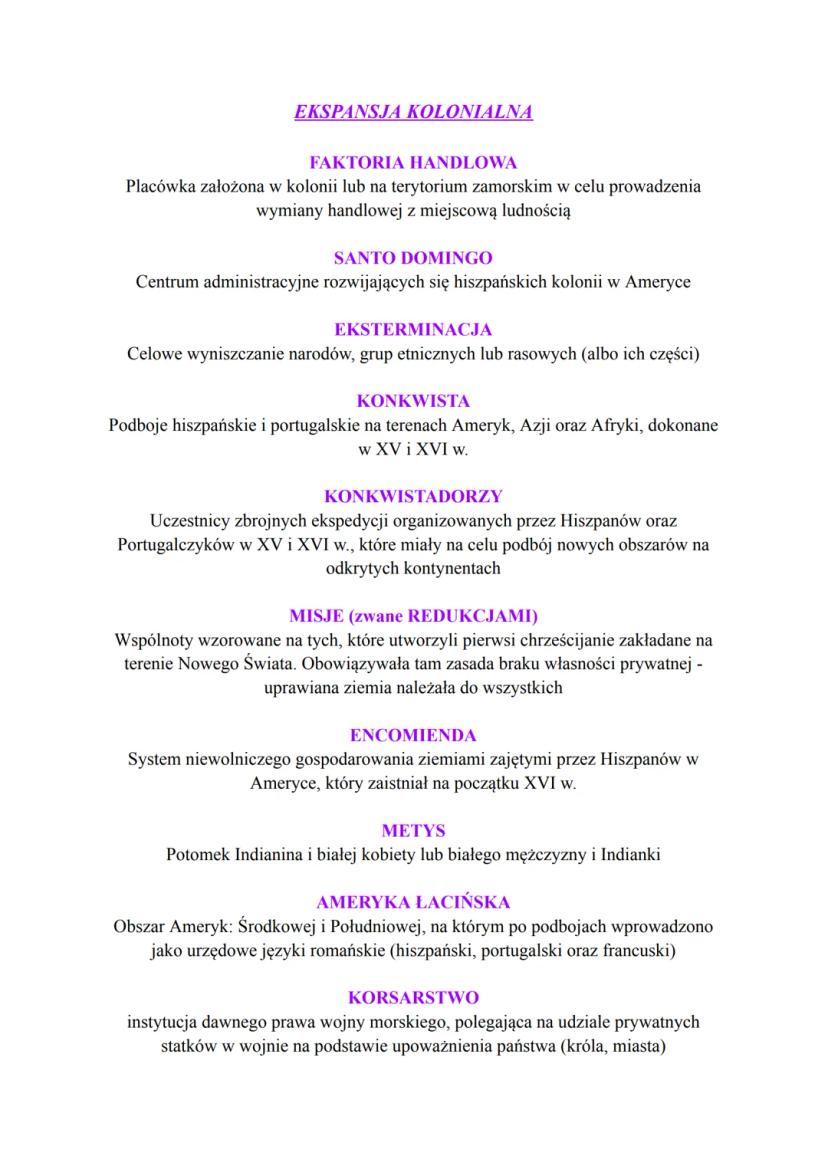 EKSPANSJA KOLONIALNA

FAKTORIA HANDLOWA
Placówka założona w kolonii lub na terytorium zamorskim w celu prowadzenia wymiany handlowej z miejscową ludnością

SANTO DOMINGO
Centrum administracyjne rozwijających się hiszpańskich kolonii w Ameryce

EKSTERMINACJA
Celowe wyniszczanie narodów, grup etnicznych lub rasowych (albo ich części)

KONKWISTA
Podboje hiszpańskie i portugalskie na terenach Ameryk, Azji oraz Afryki, dokonane w XV i XVI w.

KONKWISTADORZY
Uczestnicy zbrojnych ekspedycji organizowanych przez Hiszpanów oraz Portugalczyków w XV i XVI w., które miały na celu podbój nowych obszarów na odkrytych kontynentach

MISJE (zwane REDUKCJAMI)
Wspólnoty wzorowane na tych, które utworzyli pierwsi chrześcijanie zakładane na terenie Nowego Świata. Obowiązywała tam zasada braku własności prywatnej - uprawiana ziemia należała do wszystkich

ENCOMIENDA
System niewolniczego gospodarowania ziemiami zajętymi przez Hiszpanów w Ameryce, który zaistniał na początku XVI w.

METYS
Potomek Indianina i białej kobiety lub białego mężczyzny i Indianki

AMERYKA ŁACIŃSKA
Obszar Ameryk: Środkowej i Południowej, na którym po podbojach wprowadzono jako urzędowe języki romańskie (hiszpański, portugalski oraz francuski)

KORSARSTWO
instytucja dawnego prawa wojny morskiego, polegająca na udziale prywatnych statków w wojnie na podstawie upoważnienia państwa (króla, miasta)